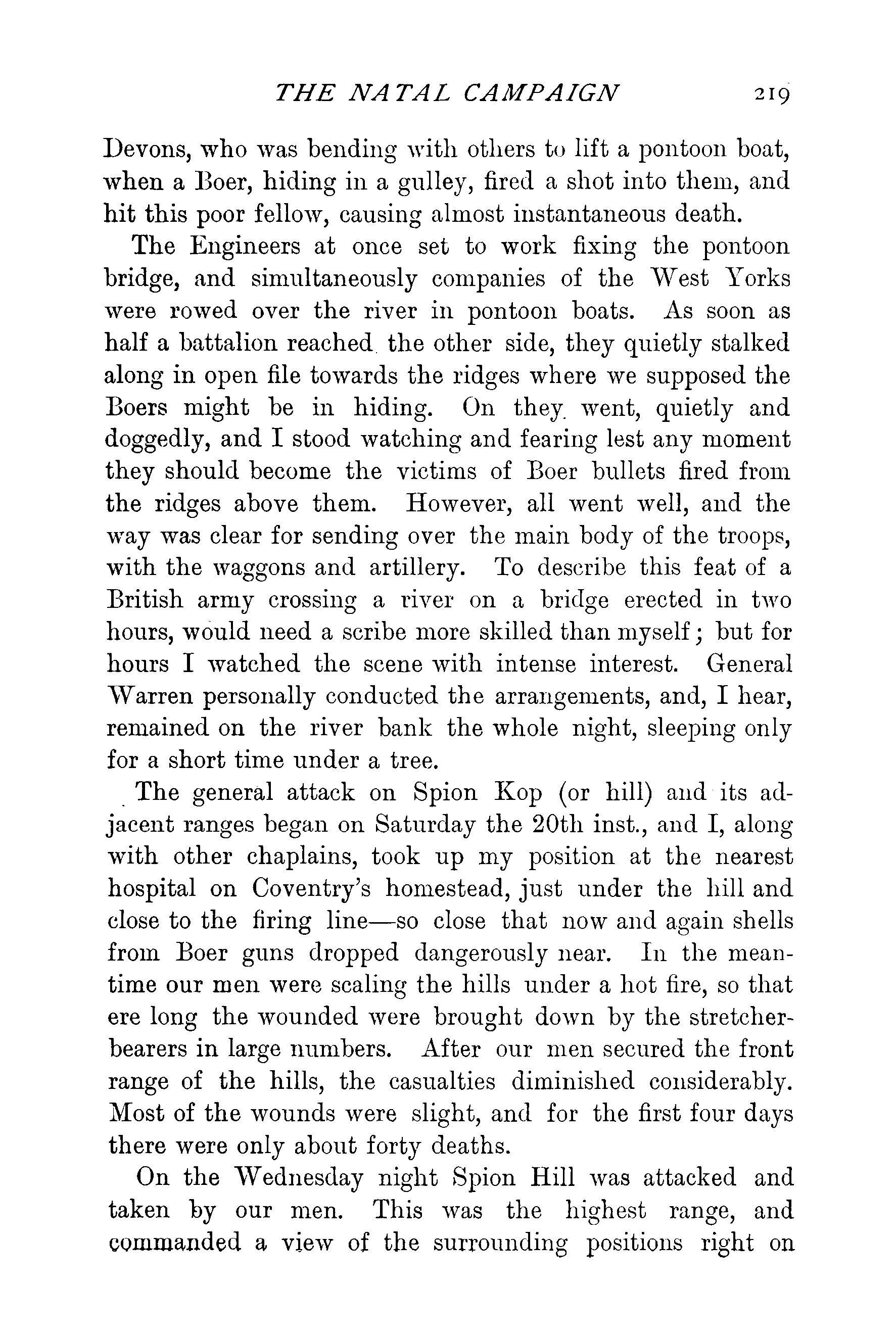 THE NATAL CAMPAIGN 219

Devons, who was bending with others to lift a pontoon boat, when a Boer, hiding in a gulley, fired a shot into them, and hit this poor fellow, causing almost instantaneous death.

The Engineers at once set to work fixing the pontoon bridge, and simultaneously companies of the West Yorks were rowed over the river in pontoon boats. As soon as half a battalion reached the other side, they quietly stalked along in open file towards the ridges where we supposed the Boers might be in hiding. On they went, quietly and doggedly, and I stood watching and fearing lest any moment they should become the victims of Boer bullets fired from the ridges above them. However, all went well, and the way was clear for sending over the main body of the troops, with the waggons and artillery. To describe this feat of a British army crossing a river on a bridge erected in two hours, would need a scribe more skilled than myself; but for hours I watched the scene with intense interest. General Warren personally conducted the arrangements, and, I hear, remained on the river bank the whole night, sleeping only for a short time under a tree.

The general attack on Spion Kop (or hill) and its adjacent ranges began on Saturday the 20th inst., and I, along with other chaplains, took up my position at the nearest hospital on Coventry's homestead, just under the hill and close to the firing line—so close that now and again shells from Boer guns dropped dangerously near. In the meantime our men were scaling the hills under a hot fire, so that ere long the wounded were brought down by the stretcher-bearers in large numbers. After our men secured the front range of the hills, the casualties diminished considerably. Most of the wounds were slight, and for the first four days there were only about forty deaths.

On the Wednesday night Spion Hill was attacked and taken by our men. This was the highest range, and commanded a view of the surrounding positions right on